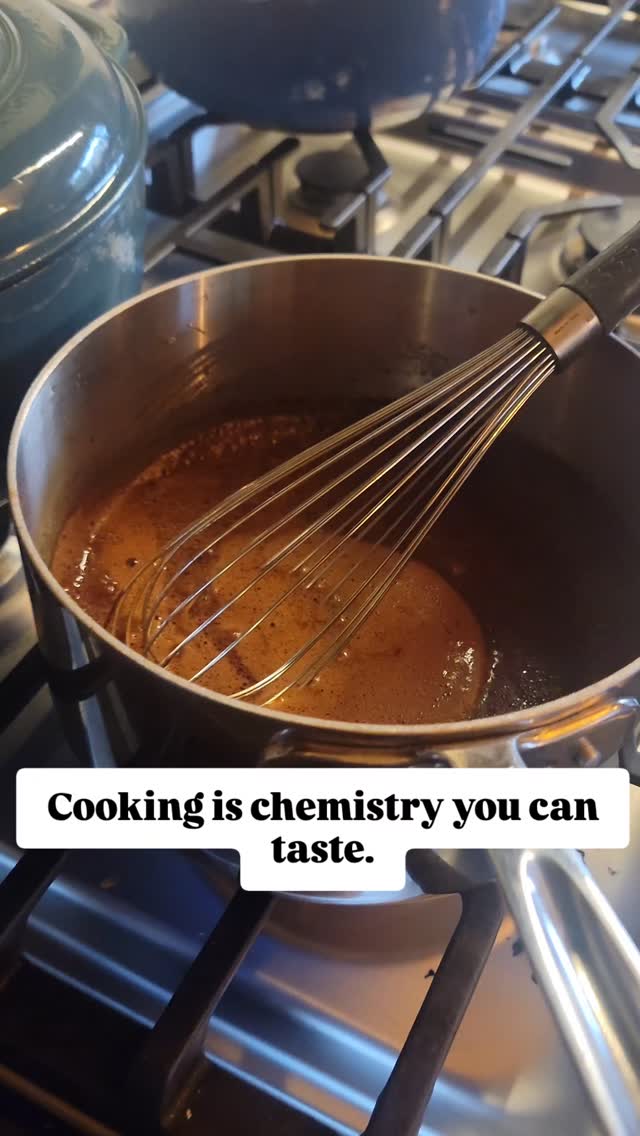 Cooking is chemistry you can taste.